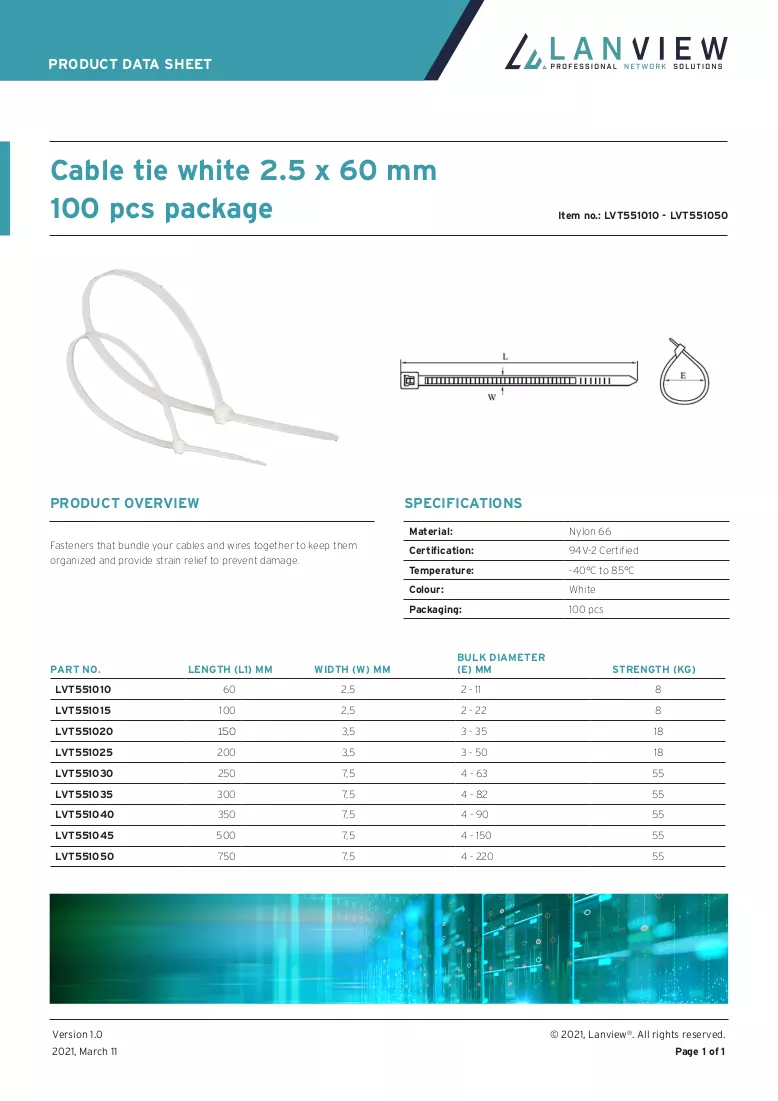 PRODUCT DATA SHEET

LANVIEW
PROFESSIONAL NETWORK SOLUTIONS

Cable tie white 2.5 x 60 mm
100 pcs package

Item no.: LVT551010 - LVT551050

L
W
E

PRODUCT OVERVIEW

Fasteners that bundle your cables and wires together to keep them organized and provide strain relief to prevent damage.

SPECIFICATIONS

Material: Nylon 66
Certification: 94V-2 Certified
Temperature: -40°C to 85°C
Colour: White
Packaging: 100 pcs

| PART NO. | LENGTH (L1) MM | WIDTH (W) MM | BULK DIAMETER (E) MM | STRENGTH (KG) |
|---|---|---|---|---|
| LVT551010 | 60 | 2,5 | 2 - 11 | 8 |
| LVT551015 | 100 | 2,5 | 2 - 22 | 8 |
| LVT551020 | 150 | 3,5 | 3 - 35 | 18 |
| LVT551025 | 200 | 3,5 | 3 - 50 | 18 |
| LVT551030 | 250 | 7,5 | 4 - 63 | 55 |
| LVT551035 | 300 | 7,5 | 4 - 82 | 55 |
| LVT551040 | 350 | 7,5 | 4 - 90 | 55 |
| LVT551045 | 500 | 7,5 | 4 - 150 | 55 |
| LVT551050 | 750 | 7,5 | 4 - 220 | 55 |

Version 1.0
2021, March 11

© 2021, Lanview®. All rights reserved.
Page 1 of 1